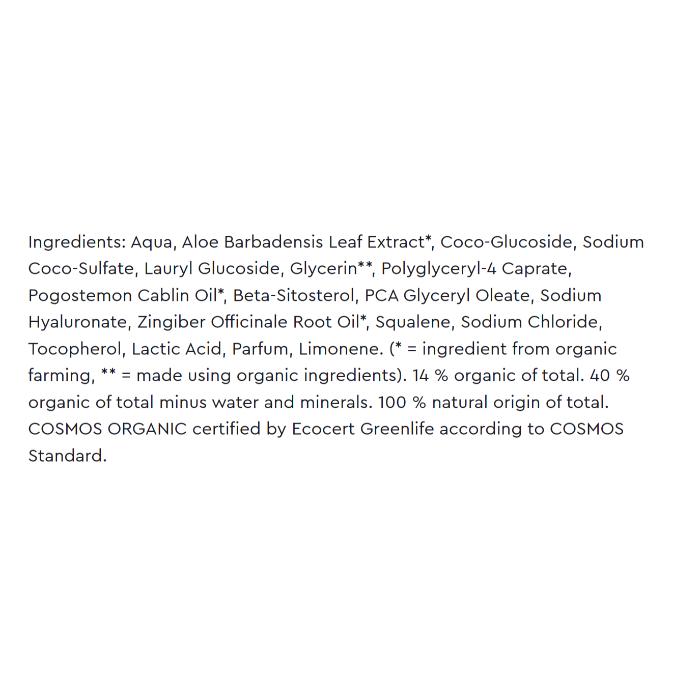 Ingredients: Aqua, Aloe Barbadensis Leaf Extract*, Coco-Glucoside, Sodium Coco-Sulfate, Lauryl Glucoside, Glycerin**, Polyglyceryl-4 Caprate, Pogostemon Cablin Oil*, Beta-Sitosterol, PCA Glyceryl Oleate, Sodium Hyaluronate, Zingiber Officinale Root Oil*, Squalene, Sodium Chloride, Tocopherol, Lactic Acid, Parfum, Limonene. (* = ingredient from organic farming, ** = made using organic ingredients). 14 % organic of total. 40 % organic of total minus water and minerals. 100 % natural origin of total. COSMOS ORGANIC certified by Ecocert Greenlife according to COSMOS Standard.